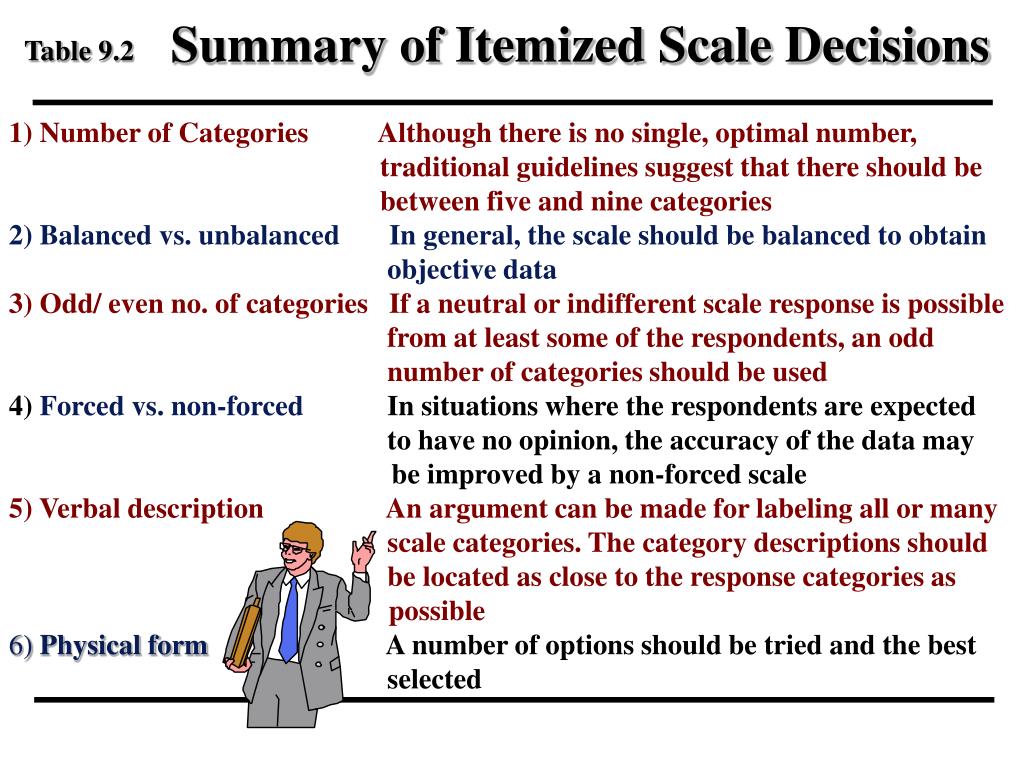 Table 9.2 Summary of Itemized Scale Decisions

| | |
|---|---|
| 1) Number of Categories | Although there is no single, optimal number, traditional guidelines suggest that there should be between five and nine categories |
| 2) Balanced vs. unbalanced | In general, the scale should be balanced to obtain objective data |
| 3) Odd/ even no. of categories | If a neutral or indifferent scale response is possible from at least some of the respondents, an odd number of categories should be used |
| 4) Forced vs. non-forced | In situations where the respondents are expected to have no opinion, the accuracy of the data may be improved by a non-forced scale |
| 5) Verbal description | An argument can be made for labeling all or many scale categories. The category descriptions should be located as close to the response categories as possible |
| 6) Physical form | A number of options should be tried and the best selected |